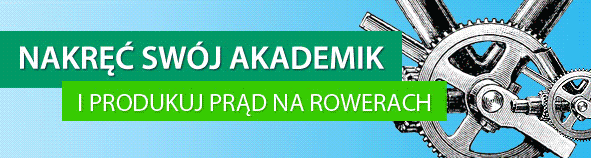 NAKRĘĆ SWÓJ AKADEMIK

I PRODUKUJ PRĄD NA ROWERACH